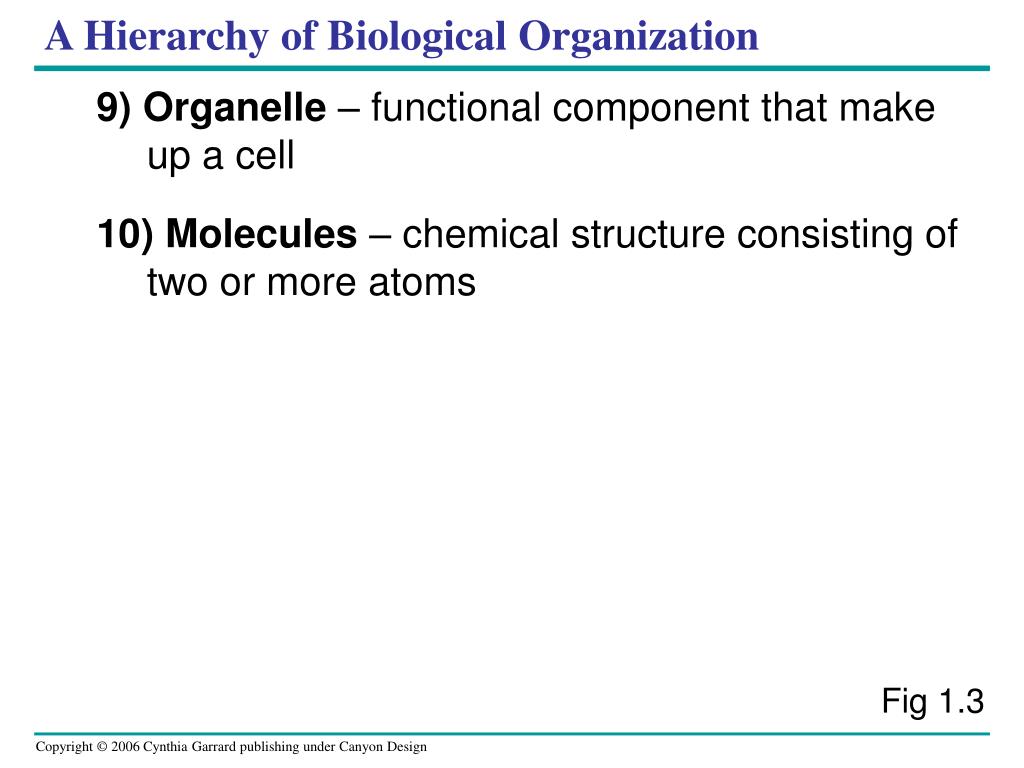 A Hierarchy of Biological Organization

9) Organelle – functional component that make up a cell

10) Molecules – chemical structure consisting of two or more atoms

Fig 1.3

Copyright © 2006 Cynthia Garrard publishing under Canyon Design